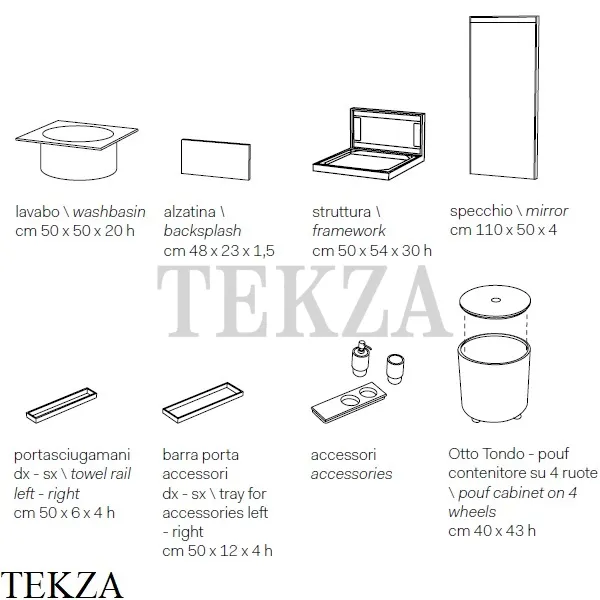 lavabo \ washbasin
cm 50 x 50 x 20 h

alzatina \ backsplash
cm 48 x 23 x 1,5

struttura \ framework
cm 50 x 54 x 30 h

specchio \ mirror
cm 110 x 50 x 4

TEKZA

portasciugamani dx - sx \ towel rail left - right
cm 50 x 6 x 4 h

barra porta accessori dx - sx \ tray for accessories left - right
cm 50 x 12 x 4 h

accessori
accessories

Otto Tondo - pouf contenitore su 4 ruote \ pouf cabinet on 4 wheels
cm 40 x 43 h

TEKZA